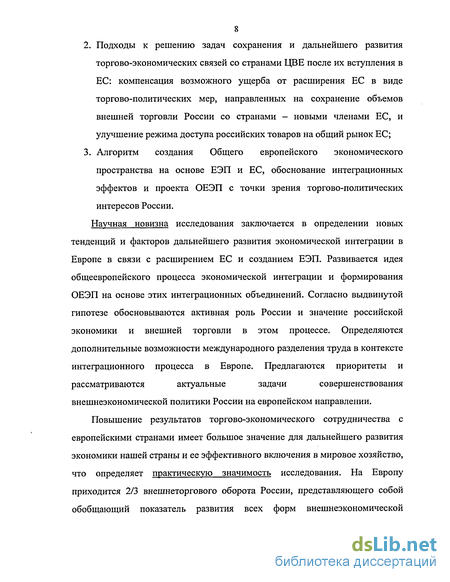 8

2. Подходы к решению задач сохранения и дальнейшего развития торгово-экономических связей со странами ЦВЕ после их вступления в ЕС: компенсация возможного ущерба от расширения ЕС в виде торгово-политических мер, направленных на сохранение объемов внешней торговли России со странами – новыми членами ЕС, и улучшение режима доступа российских товаров на общий рынок ЕС;

3. Алгоритм создания Общего европейского экономического пространства на основе ЕЭП и ЕС, обоснование интеграционных эффектов и проекта ОЕЭП с точки зрения торгово-политических интересов России.

Научная новизна исследования заключается в определении новых тенденций и факторов дальнейшего развития экономической интеграции в Европе в связи с расширением ЕС и созданием ЕЭП. Развивается идея общеевропейского процесса экономической интеграции и формирования ОЕЭП на основе этих интеграционных объединений. Согласно выдвинутой гипотезе обосновываются активная роль России и значение российской экономики и внешней торговли в этом процессе. Определяются дополнительные возможности международного разделения труда в контексте интеграционного процесса в Европе. Предлагаются приоритеты и рассматриваются актуальные задачи совершенствования внешнеэкономической политики России на европейском направлении.

Повышение результатов торгово-экономического сотрудничества с европейскими странами имеет большое значение для дальнейшего развития экономики нашей страны и ее эффективного включения в мировое хозяйство, что определяет практическую значимость исследования. На Европу приходится 2/3 внешнеторгового оборота России, представляющего собой обобщающий показатель развития всех форм внешнеэкономической

dsLib.net
библиотека диссертаций